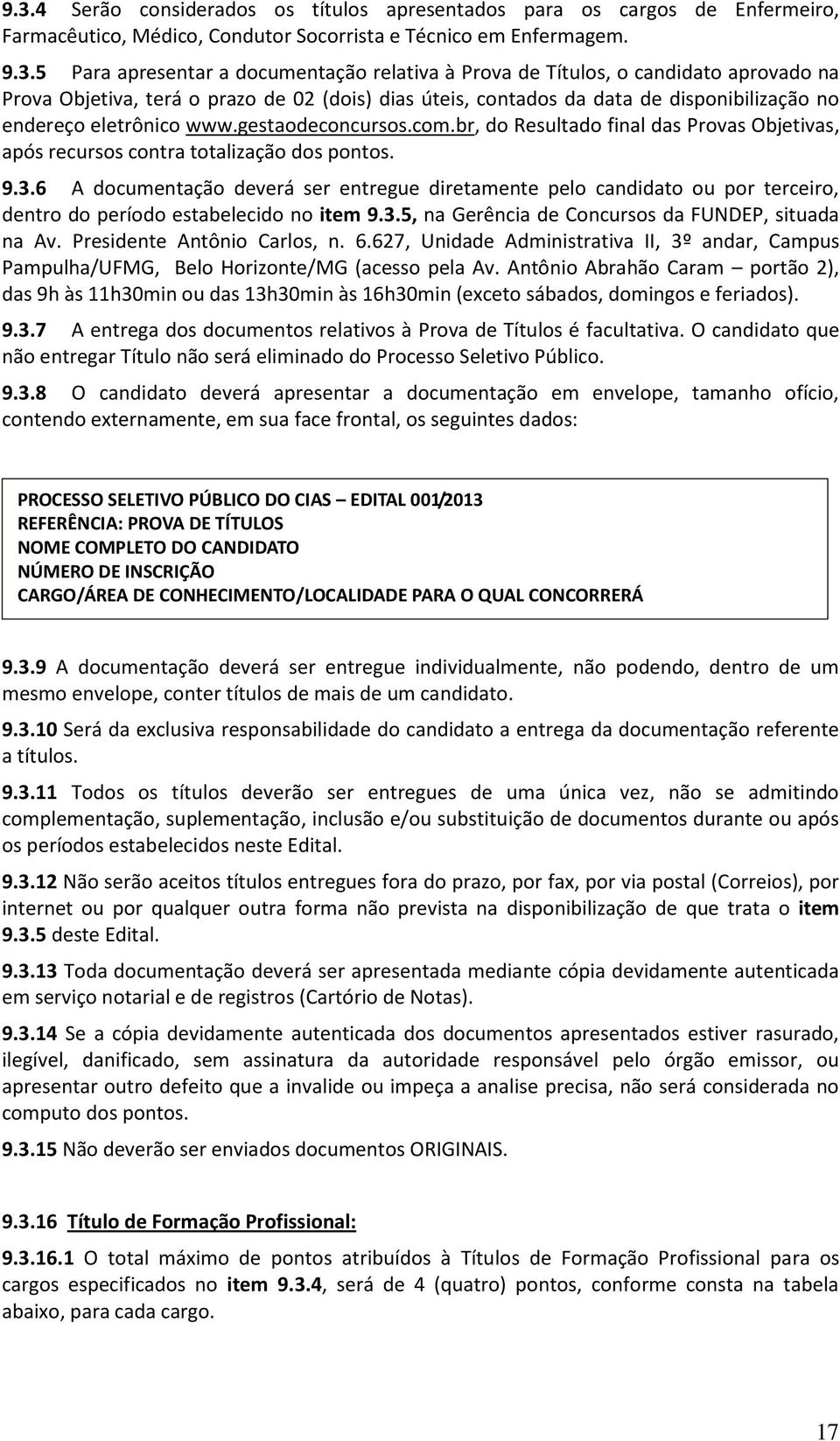 9.3.4 Serão considerados os títulos apresentados para os cargos de Enfermeiro, Farmacêutico, Médico, Condutor Socorrista e Técnico em Enfermagem.

9.3.5 Para apresentar a documentação relativa à Prova de Títulos, o candidato aprovado na Prova Objetiva, terá o prazo de 02 (dois) dias úteis, contados da data de disponibilização no endereço eletrônico www.gestaodeconcursos.com.br, do Resultado final das Provas Objetivas, após recursos contra totalização dos pontos.

9.3.6 A documentação deverá ser entregue diretamente pelo candidato ou por terceiro, dentro do período estabelecido no item 9.3.5, na Gerência de Concursos da FUNDEP, situada na Av. Presidente Antônio Carlos, n. 6.627, Unidade Administrativa II, 3º andar, Campus Pampulha/UFMG, Belo Horizonte/MG (acesso pela Av. Antônio Abrahão Caram – portão 2), das 9h às 11h30min ou das 13h30min às 16h30min (exceto sábados, domingos e feriados).

9.3.7 A entrega dos documentos relativos à Prova de Títulos é facultativa. O candidato que não entregar Título não será eliminado do Processo Seletivo Público.

9.3.8 O candidato deverá apresentar a documentação em envelope, tamanho ofício, contendo externamente, em sua face frontal, os seguintes dados:

PROCESSO SELETIVO PÚBLICO DO CIAS – EDITAL 001/2013
REFERÊNCIA: PROVA DE TÍTULOS
NOME COMPLETO DO CANDIDATO
NÚMERO DE INSCRIÇÃO
CARGO/ÁREA DE CONHECIMENTO/LOCALIDADE PARA O QUAL CONCORRERÁ

9.3.9 A documentação deverá ser entregue individualmente, não podendo, dentro de um mesmo envelope, conter títulos de mais de um candidato.

9.3.10 Será da exclusiva responsabilidade do candidato a entrega da documentação referente a títulos.

9.3.11 Todos os títulos deverão ser entregues de uma única vez, não se admitindo complementação, suplementação, inclusão e/ou substituição de documentos durante ou após os períodos estabelecidos neste Edital.

9.3.12 Não serão aceitos títulos entregues fora do prazo, por fax, por via postal (Correios), por internet ou por qualquer outra forma não prevista na disponibilização de que trata o item 9.3.5 deste Edital.

9.3.13 Toda documentação deverá ser apresentada mediante cópia devidamente autenticada em serviço notarial e de registros (Cartório de Notas).

9.3.14 Se a cópia devidamente autenticada dos documentos apresentados estiver rasurado, ilegível, danificado, sem assinatura da autoridade responsável pelo órgão emissor, ou apresentar outro defeito que a invalide ou impeça a analise precisa, não será considerada no computo dos pontos.

9.3.15 Não deverão ser enviados documentos ORIGINAIS.

9.3.16 Título de Formação Profissional:

9.3.16.1 O total máximo de pontos atribuídos à Títulos de Formação Profissional para os cargos especificados no item 9.3.4, será de 4 (quatro) pontos, conforme consta na tabela abaixo, para cada cargo.

17